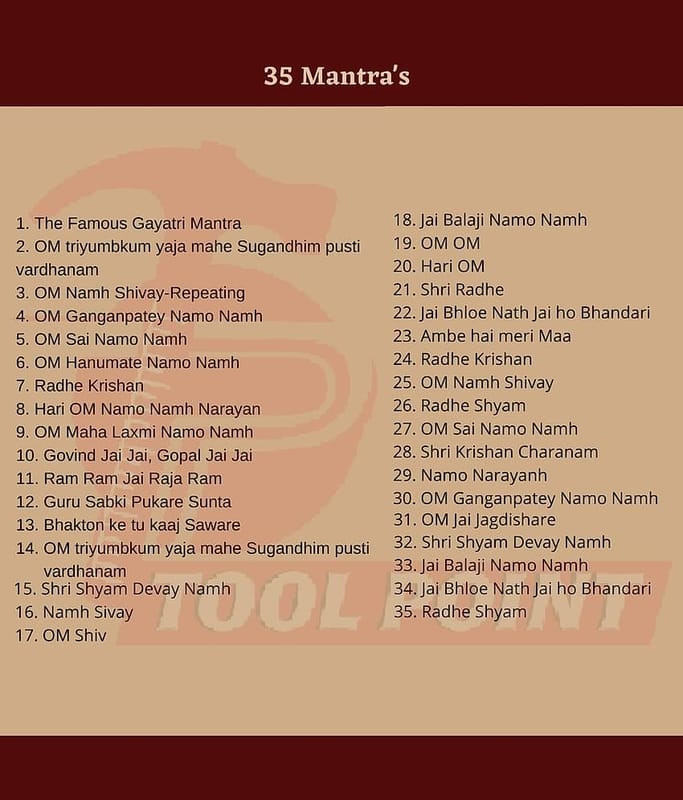 35 Mantra's

1. The Famous Gayatri Mantra
2. OM triyumbkum yaja mahe Sugandhim pusti vardhanam
3. OM Namh Shivay-Repeating
4. OM Ganganpatey Namo Namh
5. OM Sai Namo Namh
6. OM Hanumate Namo Namh
7. Radhe Krishan
8. Hari OM Namo Namh Narayan
9. OM Maha Laxmi Namo Namh
10. Govind Jai Jai, Gopal Jai Jai
11. Ram Ram Jai Raja Ram
12. Guru Sabki Pukare Sunta
13. Bhakton ke tu kaaj Saware
14. OM triyumbkum yaja mahe Sugandhim pusti vardhanam
15. Shri Shyam Devay Namh
16. Namh Sivay
17. OM Shiv

18. Jai Balaji Namo Namh
19. OM OM
20. Hari OM
21. Shri Radhe
22. Jai Bhloe Nath Jai ho Bhandari
23. Ambe hai meri Maa
24. Radhe Krishan
25. OM Namh Shivay
26. Radhe Shyam
27. OM Sai Namo Namh
28. Shri Krishan Charanam
29. Namo Narayanh
30. OM Ganganpatey Namo Namh
31. OM Jai Jagdishare
32. Shri Shyam Devay Namh
33. Jai Balaji Namo Namh
34. Jai Bhloe Nath Jai ho Bhandari
35. Radhe Shyam

TOOL POINT